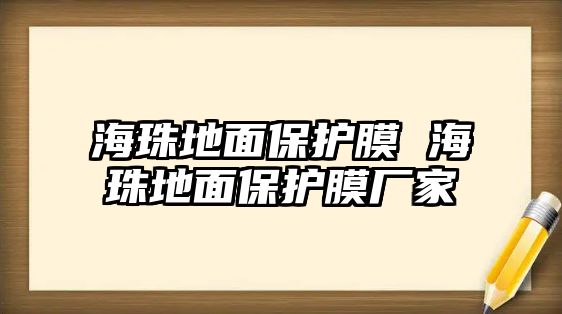 海珠地面保护膜 海珠地面保护膜厂家